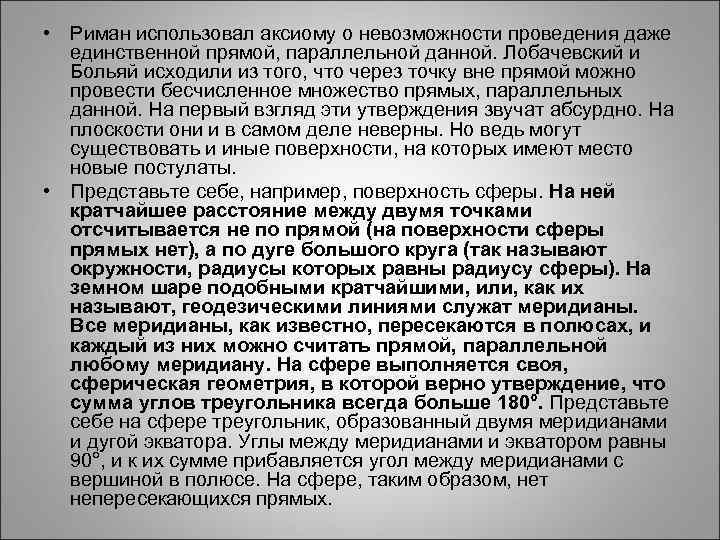 • Риман использовал аксиому о невозможности проведения даже единственной прямой, параллельной данной. Лобачевский и Больяй исходили из того, что через точку вне прямой можно провести бесчисленное множество прямых, параллельных данной. На первый взгляд эти утверждения звучат абсурдно. На плоскости они и в самом деле неверны. Но ведь могут существовать и иные поверхности, на которых имеют место новые постулаты.

• Представьте себе, например, поверхность сферы. На ней кратчайшее расстояние между двумя точками отсчитывается не по прямой (на поверхности сферы прямых нет), а по дуге большого круга (так называют окружности, радиусы которых равны радиусу сферы). На земном шаре подобными кратчайшими, или, как их называют, геодезическими линиями служат меридианы. Все меридианы, как известно, пересекаются в полюсах, и каждый из них можно считать прямой, параллельной любому меридиану. На сфере выполняется своя, сферическая геометрия, в которой верно утверждение, что сумма углов треугольника всегда больше 180°. Представьте себе на сфере треугольник, образованный двумя меридианами и дугой экватора. Углы между меридианами и экватором равны 90°, и к их сумме прибавляется угол между меридианами с вершиной в полюсе. На сфере, таким образом, нет непересекающихся прямых.